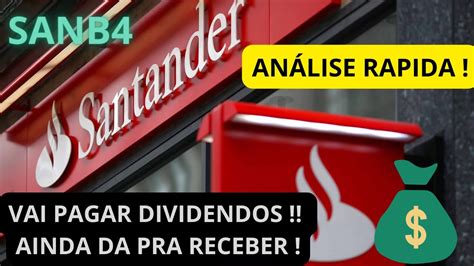 SANB4

Santander

ANÁLISE RAPIDA !

VAI PAGAR DIVIDENDOS !!
AINDA DA PRA RECEBER !

$